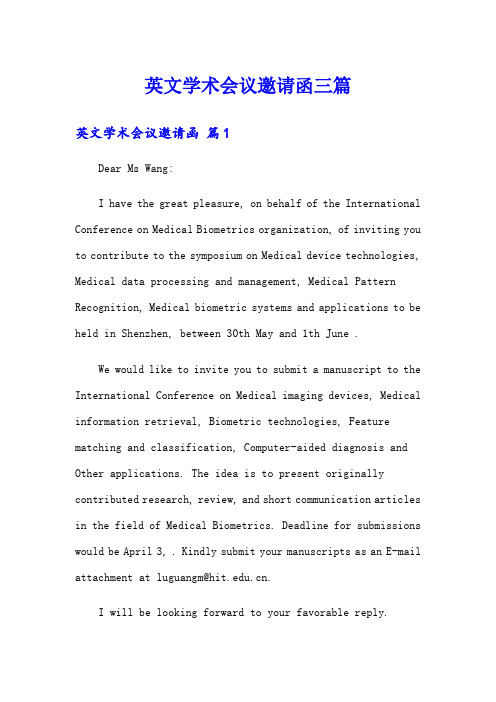 英文学术会议邀请函三篇

英文学术会议邀请函 篇1

Dear Ms Wang:

I have the great pleasure, on behalf of the International Conference on Medical Biometrics organization, of inviting you to contribute to the symposium on Medical device technologies, Medical data processing and management, Medical Pattern Recognition, Medical biometric systems and applications to be held in Shenzhen, between 30th May and 1th June .

We would like to invite you to submit a manuscript to the International Conference on Medical imaging devices, Medical information retrieval, Biometric technologies, Feature matching and classification, Computer-aided diagnosis and Other applications. The idea is to present originally contributed research, review, and short communication articles in the field of Medical Biometrics. Deadline for submissions would be April 3, . Kindly submit your manuscripts as an E-mail attachment at luguangm@hit.edu.cn.

I will be looking forward to your favorable reply.